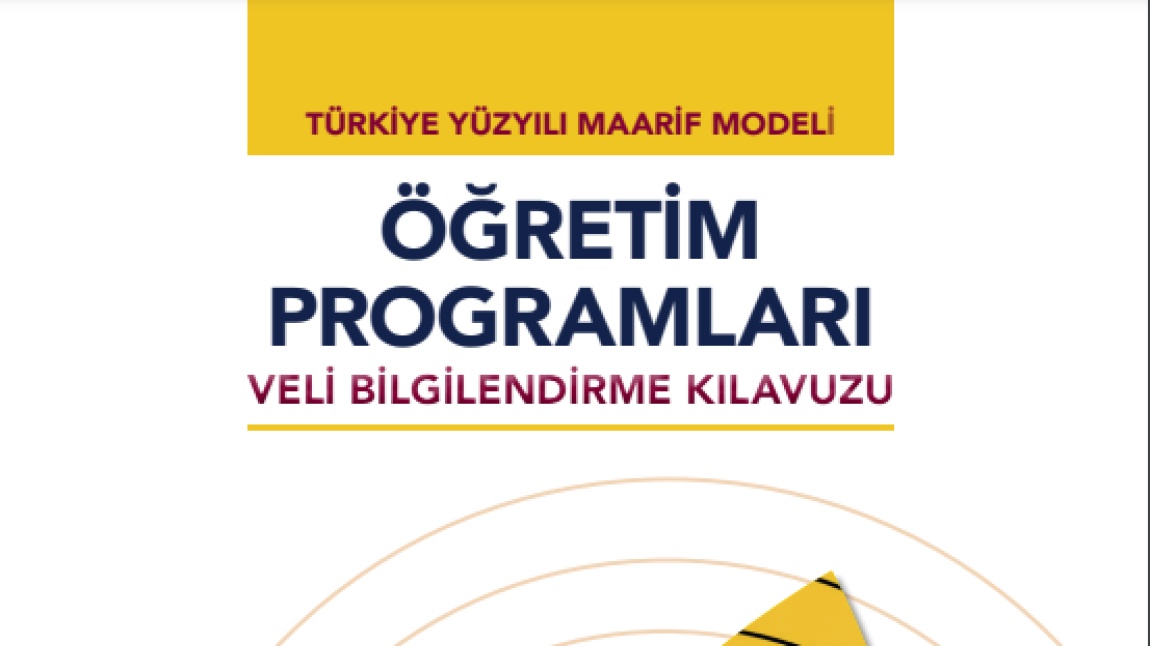 TÜRKİYE YÜZYILI MAARİF MODELİ

ÖĞRETİM PROGRAMLARI

VELİ BİLGİLENDİRME KILAVUZU